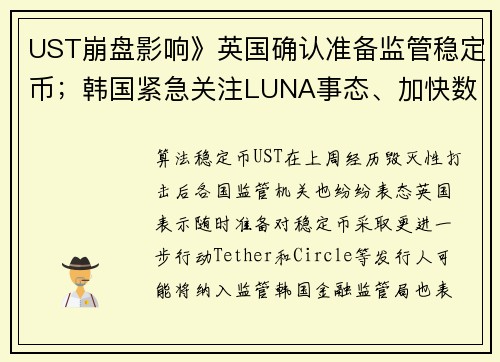 UST崩盘影响》英国确认准备监管稳定币；韩国紧急关注LUNA事态、加快数

算法稳定币UST在上周经历毁灭性打击后各国监管机关也纷纷表态英国表示随时准备对稳定币采取更进一步行动Tether和Circle等发行人可能将纳入监管韩国金融监管局也表